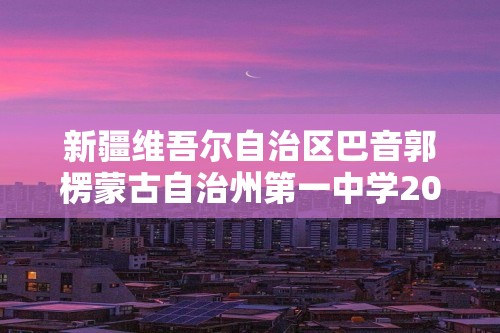 新疆维吾尔自治区巴音郭楞蒙古自治州第一中学20